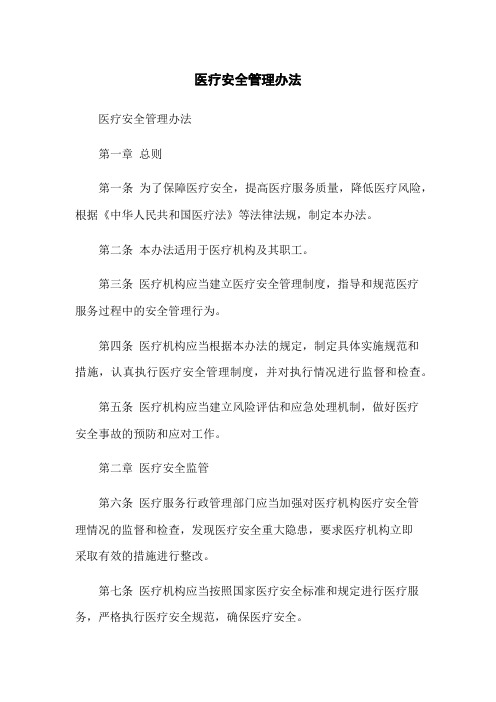 医疗安全管理办法

医疗安全管理办法

第一章 总则

第一条 为了保障医疗安全，提高医疗服务质量，降低医疗风险，根据《中华人民共和国医疗法》等法律法规，制定本办法。

第二条 本办法适用于医疗机构及其职工。

第三条 医疗机构应当建立医疗安全管理制度，指导和规范医疗服务过程中的安全管理行为。

第四条 医疗机构应当根据本办法的规定，制定具体实施规范和措施，认真执行医疗安全管理制度，并对执行情况进行监督和检查。

第五条 医疗机构应当建立风险评估和应急处理机制，做好医疗安全事故的预防和应对工作。

第二章 医疗安全监管

第六条 医疗服务行政管理部门应当加强对医疗机构医疗安全管理情况的监督和检查，发现医疗安全重大隐患，要求医疗机构立即采取有效的措施进行整改。

第七条 医疗机构应当按照国家医疗安全标准和规定进行医疗服务，严格执行医疗安全规范，确保医疗安全。